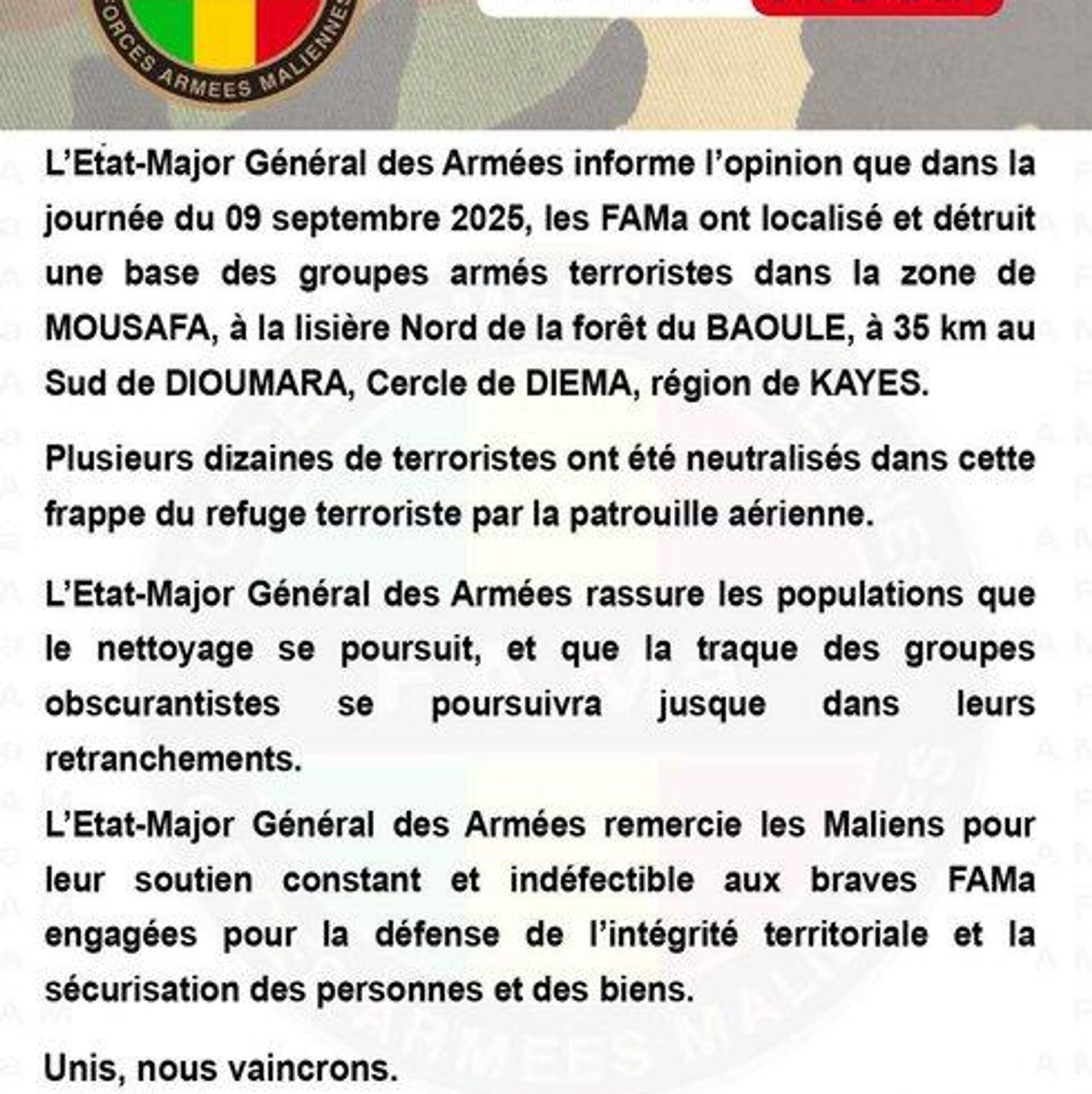 FORCES ARMEES MALIENNES

L'Etat-Major Général des Armées informe l'opinion que dans la journée du 09 septembre 2025, les FAMa ont localisé et détruit une base des groupes armés terroristes dans la zone de MOUSAFA, à la lisière Nord de la forêt du BAOULE, à 35 km au Sud de DIOUMARA, Cercle de DIEMA, région de KAYES.

Plusieurs dizaines de terroristes ont été neutralisés dans cette frappe du refuge terroriste par la patrouille aérienne.

L'Etat-Major Général des Armées rassure les populations que le nettoyage se poursuit, et que la traque des groupes obscurantistes se poursuivra jusque dans leurs retranchements.

L'Etat-Major Général des Armées remercie les Maliens pour leur soutien constant et indéfectible aux braves FAMa engagées pour la défense de l'intégrité territoriale et la sécurisation des personnes et des biens.

Unis, nous vaincrons.